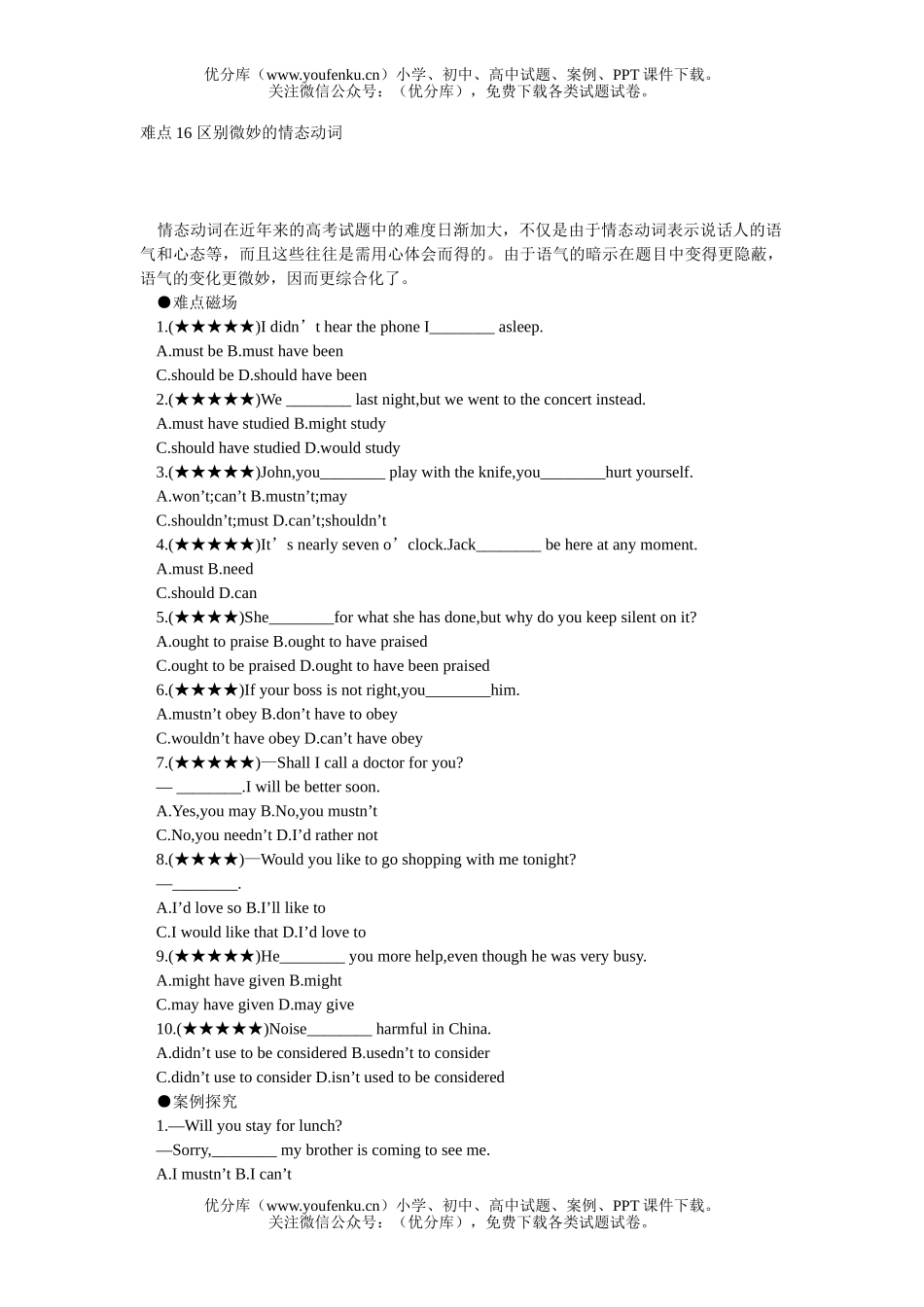 优分库（www.youfenku.cn）小学、初中、高中试题、案例、PPT 课件下载。
关注微信公众号：（优分库），免费下载各类试题试卷。

难点 16 区别微妙的情态动词

情态动词在近年来的高考试题中的难度日渐加大，不仅是由于情态动词表示说话人的语气和心态等，而且这些往往是需用心体会而得的。由于语气的暗示在题目中变得更隐蔽，语气的变化更微妙，因而更综合化了。

●难点磁场

1.(★★★★★)I didn’t hear the phone I________ asleep.

A.must be B.must have been

C.should be D.should have been

2.(★★★★★)We ________ last night,but we went to the concert instead.

A.must have studied B.might study

C.should have studied D.would study

3.(★★★★★)John,you________ play with the knife,you________hurt yourself.

A.won’t;can’t B.mustn’t;may

C.shouldn’t;must D.can’t;shouldn’t

4.(★★★★★)It’s nearly seven o’clock.Jack________ be here at any moment.

A.must B.need

C.should D.can

5.(★★★★)She________for what she has done,but why do you keep silent on it?

A.ought to praise B.ought to have praised

C.ought to be praised D.ought to have been praised

6.(★★★★)If your boss is not right,you________him.

A.mustn’t obey B.don’t have to obey

C.wouldn’t have obey D.can’t have obey

7.(★★★★★)—Shall I call a doctor for you?

— ________.I will be better soon.

A.Yes,you may B.No,you mustn’t

C.No,you needn’t D.I’d rather not

8.(★★★★)—Would you like to go shopping with me tonight?

—________.

A.I’d love so B.I’ll like to

C.I would like that D.I’d love to

9.(★★★★★)He________ you more help,even though he was very busy.

A.might have given B.might

C.may have given D.may give

10.(★★★★★)Noise________ harmful in China.

A.didn’t use to be considered B.usedn’t to consider

C.didn’t use to consider D.isn’t used to be considered

●案例探究

1.—Will you stay for lunch?

—Sorry,________ my brother is coming to see me.

A.I mustn’t B.I can’t

优分库（www.youfenku.cn）小学、初中、高中试题、案例、PPT 课件下载。
关注微信公众号：（优分库），免费下载各类试题试卷。